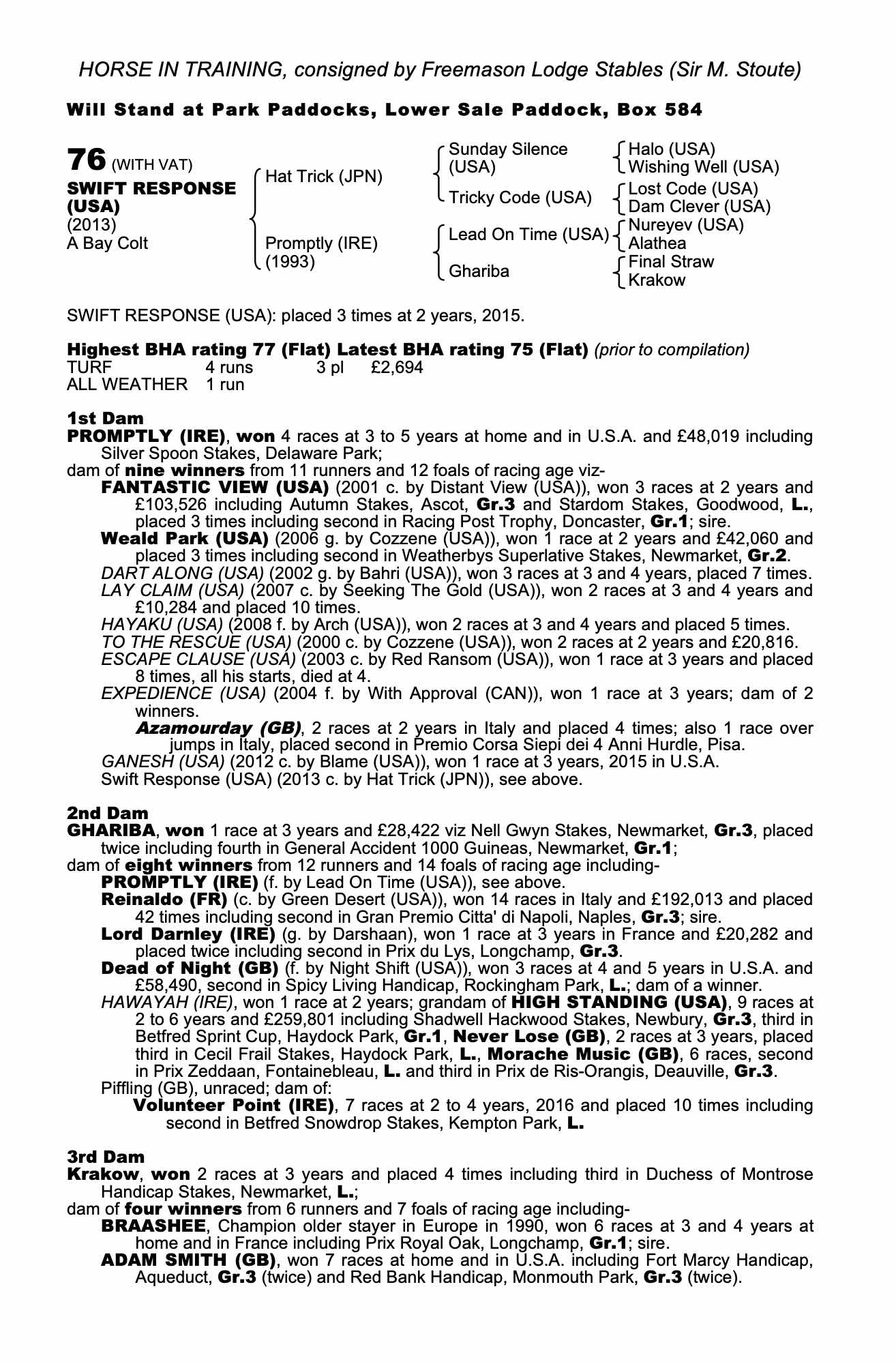 HORSE IN TRAINING, consigned by Freemason Lodge Stables (Sir M. Stoute)

Will Stand at Park Paddocks, Lower Sale Paddock, Box 584

76 (WITH VAT)
SWIFT RESPONSE (USA)
(2013)
A Bay Colt

Hat Trick (JPN)
Promptly (IRE) (1993)

Sunday Silence (USA)
Tricky Code (USA)
Lead On Time (USA)
Ghariba

Halo (USA)
Wishing Well (USA)
Lost Code (USA)
Dam Clever (USA)
Nureyev (USA)
Alathea
Final Straw
Krakow

SWIFT RESPONSE (USA): placed 3 times at 2 years, 2015.

Highest BHA rating 77 (Flat) Latest BHA rating 75 (Flat) (prior to compilation)

| TURF | 4 runs | 3 pl | £2,694 |
|---|---|---|---|
| ALL WEATHER | 1 run | | |

1st Dam
PROMPTLY (IRE), won 4 races at 3 to 5 years at home and in U.S.A. and £48,019 including Silver Spoon Stakes, Delaware Park;
dam of nine winners from 11 runners and 12 foals of racing age viz-
FANTASTIC VIEW (USA) (2001 c. by Distant View (USA)), won 3 races at 2 years and £103,526 including Autumn Stakes, Ascot, Gr.3 and Stardom Stakes, Goodwood, L., placed 3 times including second in Racing Post Trophy, Doncaster, Gr.1; sire.
Weald Park (USA) (2006 g. by Cozzene (USA)), won 1 race at 2 years and £42,060 and placed 3 times including second in Weatherbys Superlative Stakes, Newmarket, Gr.2.
DART ALONG (USA) (2002 g. by Bahri (USA)), won 3 races at 3 and 4 years, placed 7 times.
LAY CLAIM (USA) (2007 c. by Seeking The Gold (USA)), won 2 races at 3 and 4 years and £10,284 and placed 10 times.
HAYAKU (USA) (2008 f. by Arch (USA)), won 2 races at 3 and 4 years and placed 5 times.
TO THE RESCUE (USA) (2000 c. by Cozzene (USA)), won 2 races at 2 years and £20,816.
ESCAPE CLAUSE (USA) (2003 c. by Red Ransom (USA)), won 1 race at 3 years and placed 8 times, all his starts, died at 4.
EXPEDIENCE (USA) (2004 f. by With Approval (CAN)), won 1 race at 3 years; dam of 2 winners.
Azamourday (GB), 2 races at 2 years in Italy and placed 4 times; also 1 race over jumps in Italy, placed second in Premio Corsa Siepi dei 4 Anni Hurdle, Pisa.
GANESH (USA) (2012 c. by Blame (USA)), won 1 race at 3 years, 2015 in U.S.A.
Swift Response (USA) (2013 c. by Hat Trick (JPN)), see above.

2nd Dam
GHARIBA, won 1 race at 3 years and £28,422 viz Nell Gwyn Stakes, Newmarket, Gr.3, placed twice including fourth in General Accident 1000 Guineas, Newmarket, Gr.1;
dam of eight winners from 12 runners and 14 foals of racing age including-
PROMPTLY (IRE) (f. by Lead On Time (USA)), see above.
Reinaldo (FR) (c. by Green Desert (USA)), won 14 races in Italy and £192,013 and placed 42 times including second in Gran Premio Citta' di Napoli, Naples, Gr.3; sire.
Lord Darnley (IRE) (g. by Darshaan), won 1 race at 3 years in France and £20,282 and placed twice including second in Prix du Lys, Longchamp, Gr.3.
Dead of Night (GB) (f. by Night Shift (USA)), won 3 races at 4 and 5 years in U.S.A. and £58,490, second in Spicy Living Handicap, Rockingham Park, L.; dam of a winner.
HAWAYAH (IRE), won 1 race at 2 years; grandam of HIGH STANDING (USA), 9 races at 2 to 6 years and £259,801 including Shadwell Hackwood Stakes, Newbury, Gr.3, third in Betfred Sprint Cup, Haydock Park, Gr.1, Never Lose (GB), 2 races at 3 years, placed third in Cecil Frail Stakes, Haydock Park, L., Morache Music (GB), 6 races, second in Prix Zeddaan, Fontainebleau, L. and third in Prix de Ris-Orangis, Deauville, Gr.3.
Piffling (GB), unraced; dam of:
Volunteer Point (IRE), 7 races at 2 to 4 years, 2016 and placed 10 times including second in Betfred Snowdrop Stakes, Kempton Park, L.

3rd Dam
Krakow, won 2 races at 3 years and placed 4 times including third in Duchess of Montrose Handicap Stakes, Newmarket, L.;
dam of four winners from 6 runners and 7 foals of racing age including-
BRAASHEE, Champion older stayer in Europe in 1990, won 6 races at 3 and 4 years at home and in France including Prix Royal Oak, Longchamp, Gr.1; sire.
ADAM SMITH (GB), won 7 races at home and in U.S.A. including Fort Marcy Handicap, Aqueduct, Gr.3 (twice) and Red Bank Handicap, Monmouth Park, Gr.3 (twice).